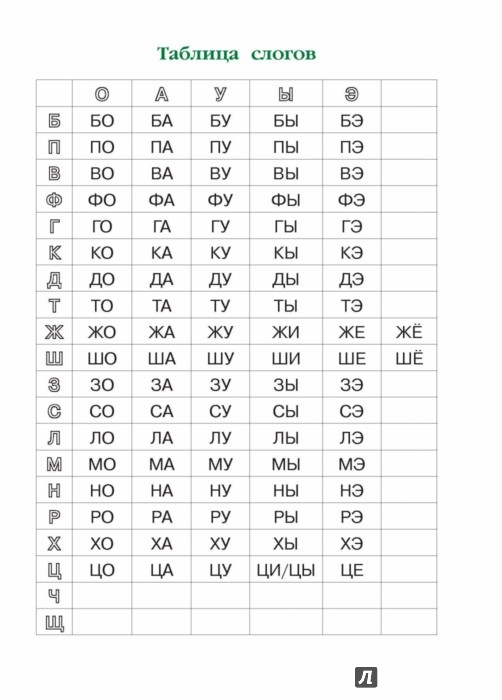 Таблица слогов

| | О | А | У | Ы | Э | |
|---|---|---|---|---|---|---|
| Б | БО | БА | БУ | БЫ | БЭ | |
| П | ПО | ПА | ПУ | ПЫ | ПЭ | |
| В | ВО | ВА | ВУ | ВЫ | ВЭ | |
| Ф | ФО | ФА | ФУ | ФЫ | ФЭ | |
| Г | ГО | ГА | ГУ | ГЫ | ГЭ | |
| К | КО | КА | КУ | КЫ | КЭ | |
| Д | ДО | ДА | ДУ | ДЫ | ДЭ | |
| Т | ТО | ТА | ТУ | ТЫ | ТЭ | |
| Ж | ЖО | ЖА | ЖУ | ЖИ | ЖЕ | ЖЁ |
| Ш | ШО | ША | ШУ | ШИ | ШЕ | ШЁ |
| З | ЗО | ЗА | ЗУ | ЗЫ | ЗЭ | |
| С | СО | СА | СУ | СЫ | СЭ | |
| Л | ЛО | ЛА | ЛУ | ЛЫ | ЛЭ | |
| М | МО | МА | МУ | МЫ | МЭ | |
| Н | НО | НА | НУ | НЫ | НЭ | |
| Р | РО | РА | РУ | РЫ | РЭ | |
| Х | ХО | ХА | ХУ | ХЫ | ХЭ | |
| Ц | ЦО | ЦА | ЦУ | ЦИ/ЦЫ | ЦЕ | |
| Ч | | | | | | |
| Щ | | | | | | |

Л